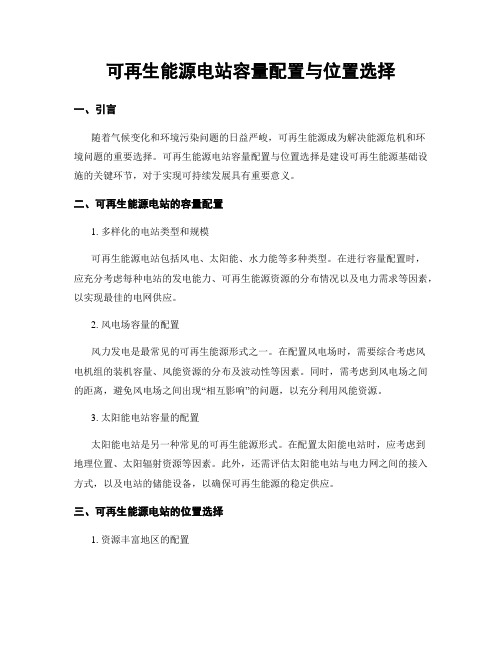 可再生能源电站容量配置与位置选择

一、引言

随着气候变化和环境污染问题的日益严峻，可再生能源成为解决能源危机和环境问题的重要选择。可再生能源电站容量配置与位置选择是建设可再生能源基础设施的关键环节，对于实现可持续发展具有重要意义。

二、可再生能源电站的容量配置

1. 多样化的电站类型和规模

可再生能源电站包括风电、太阳能、水力能等多种类型。在进行容量配置时，应充分考虑每种电站的发电能力、可再生能源资源的分布情况以及电力需求等因素，以实现最佳的电网供应。

2. 风电场容量的配置

风力发电是最常见的可再生能源形式之一。在配置风电场时，需要综合考虑风电机组的装机容量、风能资源的分布及波动性等因素。同时，需考虑到风电场之间的距离，避免风电场之间出现“相互影响”的问题，以充分利用风能资源。

3. 太阳能电站容量的配置

太阳能电站是另一种常见的可再生能源形式。在配置太阳能电站时，应考虑到地理位置、太阳辐射资源等因素。此外，还需评估太阳能电站与电力网之间的接入方式，以及电站的储能设备，以确保可再生能源的稳定供应。

三、可再生能源电站的位置选择

1. 资源丰富地区的配置